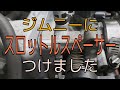 ジムニーに
スロットルスペーサー
つけました